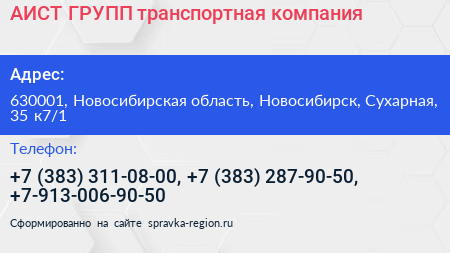 АИСТ ГРУПП транспортная компания

Адрес:

630001, Новосибирская область, Новосибирск, Сухарная, 35 к7/1

Телефон:

+7 (383) 311-08-00, +7 (383) 287-90-50, +7-913-006-90-50

Сформированно на сайте spravka-region.ru